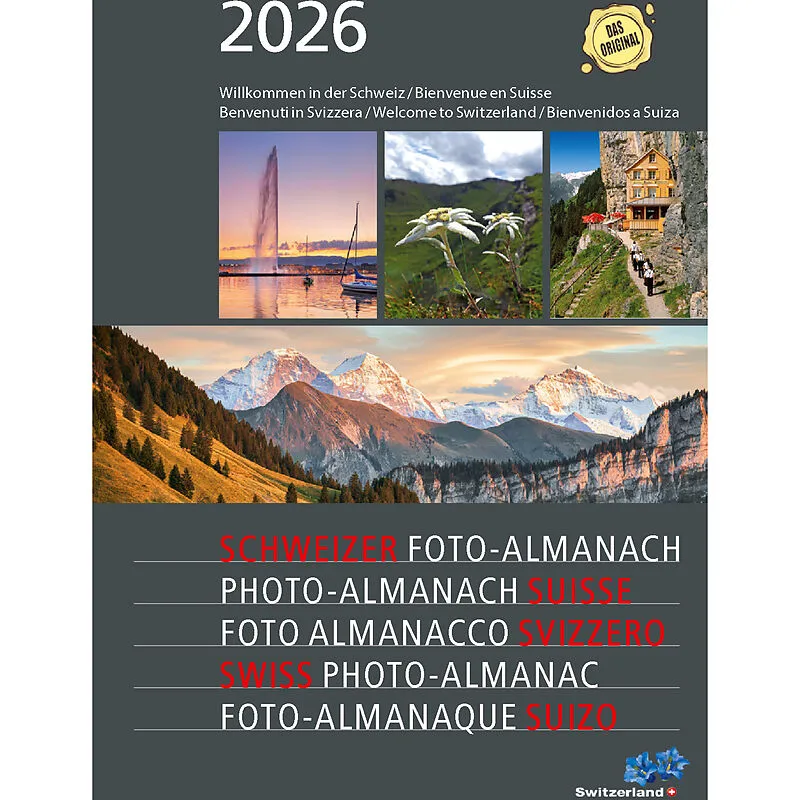 2026

DAS ORIGINAL

Willkommen in der Schweiz / Bienvenue en Suisse
Benvenuti in Svizzera / Welcome to Switzerland / Bienvenidos a Suiza

SCHWEIZER FOTO-ALMANACH
PHOTO-ALMANACH SUISSE
FOTO ALMANACCO SVIZZERO
SWISS PHOTO-ALMANAC
FOTO-ALMANAQUE SUIZO

Switzerland